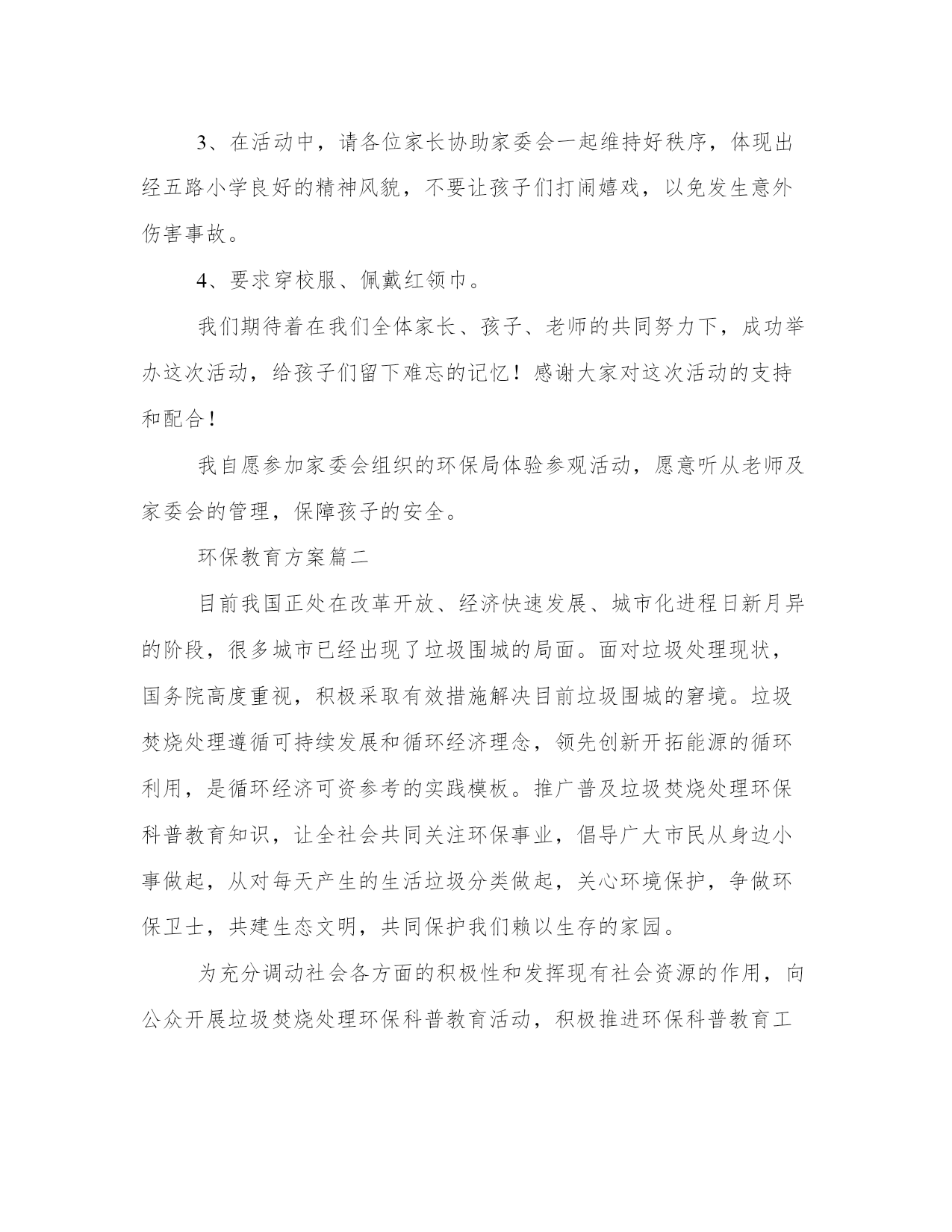 3、在活动中，请各位家长协助家委会一起维持好秩序，体现出经五路小学良好的精神风貌，不要让孩子们打闹嬉戏，以免发生意外伤害事故。

4、要求穿校服、佩戴红领巾。

我们期待着在我们全体家长、孩子、老师的共同努力下，成功举办这次活动，给孩子们留下难忘的记忆！感谢大家对这次活动的支持和配合！

我自愿参加家委会组织的环保局体验参观活动，愿意听从老师及家委会的管理，保障孩子的安全。

环保教育方案篇二

目前我国正处在改革开放、经济快速发展、城市化进程日新月异的阶段，很多城市已经出现了垃圾围城的局面。面对垃圾处理现状，国务院高度重视，积极采取有效措施解决目前垃圾围城的窘境。垃圾焚烧处理遵循可持续发展和循环经济理念，领先创新开拓能源的循环利用，是循环经济可资参考的实践模板。推广普及垃圾焚烧处理环保科普教育知识，让全社会共同关注环保事业，倡导广大市民从身边小事做起，从对每天产生的生活垃圾分类做起，关心环境保护，争做环保卫士，共建生态文明，共同保护我们赖以生存的家园。

为充分调动社会各方面的积极性和发挥现有社会资源的作用，向公众开展垃圾焚烧处理环保科普教育活动，积极推进环保科普教育工